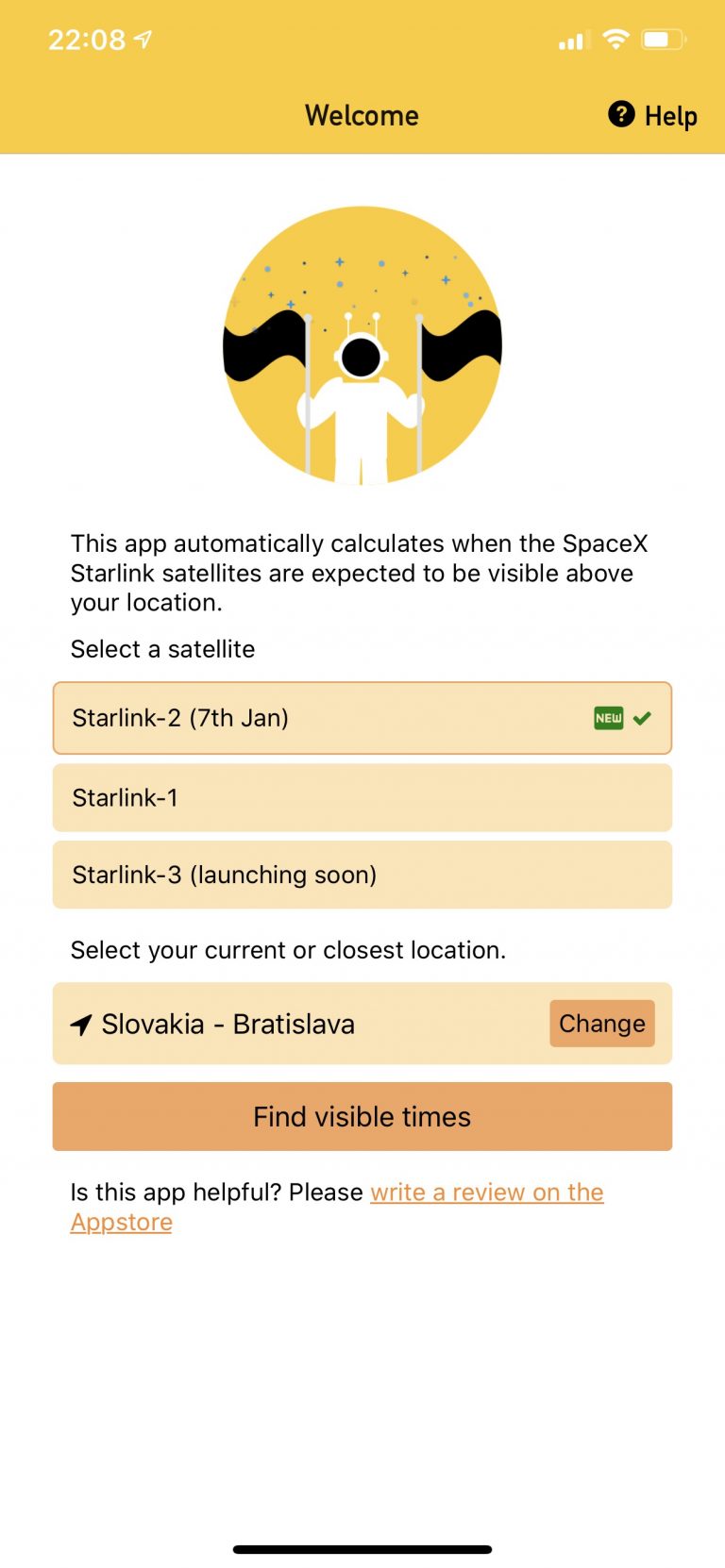 22:08

Welcome

Help

This app automatically calculates when the SpaceX Starlink satellites are expected to be visible above your location.

Select a satellite

Starlink-2 (7th Jan) NEW

Starlink-1

Starlink-3 (launching soon)

Select your current or closest location.

Slovakia - Bratislava Change

Find visible times

Is this app helpful? Please write a review on the Appstore